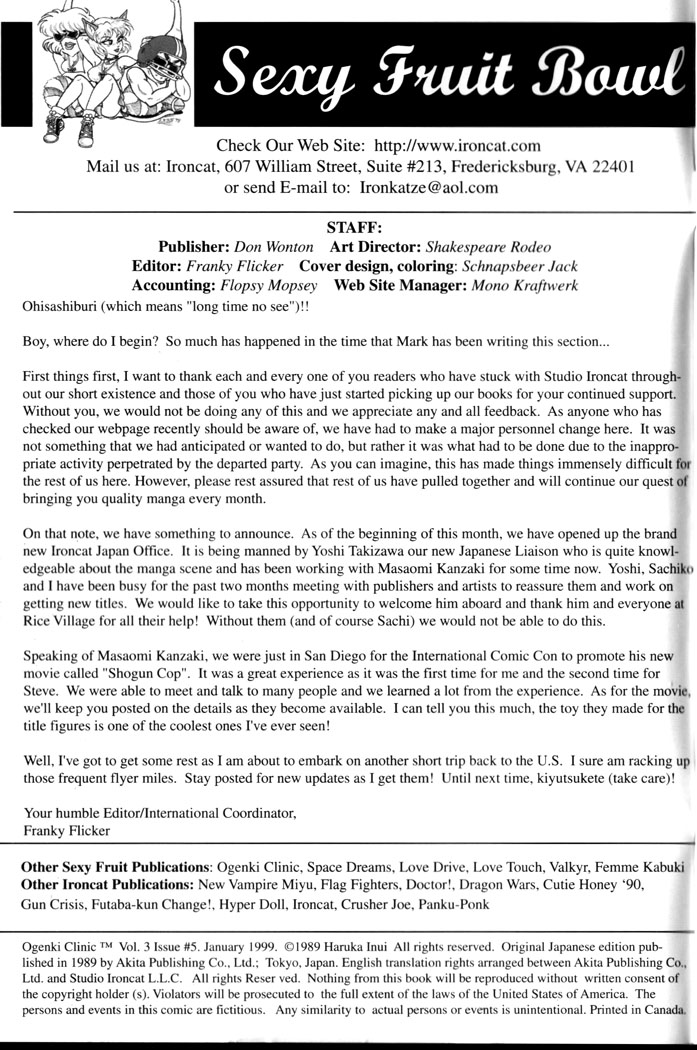 Sexy Fruit Bowl

Check Our Web Site: http://www.ironcat.com
Mail us at: Ironcat, 607 William Street, Suite #213, Fredericksburg, VA 22401
or send E-mail to: Ironkatze@aol.com

STAFF:
Publisher: Don Wonton Art Director: Shakespeare Rodeo
Editor: Franky Flicker Cover design, coloring: Schnapsbeer Jack
Accounting: Flopsy Mopsey Web Site Manager: Mono Kraftwerk

Ohisashiburi (which means "long time no see")!!

Boy, where do I begin? So much has happened in the time that Mark has been writing this section...

First things first, I want to thank each and every one of you readers who have stuck with Studio Ironcat throughout our short existence and those of you who have just started picking up our books for your continued support. Without you, we would not be doing any of this and we appreciate any and all feedback. As anyone who has checked our webpage recently should be aware of, we have had to make a major personnel change here. It was not something that we had anticipated or wanted to do, but rather it was what had to be done due to the inappropriate activity perpetrated by the departed party. As you can imagine, this has made things immensely difficult for the rest of us here. However, please rest assured that rest of us have pulled together and will continue our quest of bringing you quality manga every month.

On that note, we have something to announce. As of the beginning of this month, we have opened up the brand new Ironcat Japan Office. It is being manned by Yoshi Takizawa our new Japanese Liaison who is quite knowledgeable about the manga scene and has been working with Masaomi Kanzaki for some time now. Yoshi, Sachiko and I have been busy for the past two months meeting with publishers and artists to reassure them and work on getting new titles. We would like to take this opportunity to welcome him aboard and thank him and everyone at Rice Village for all their help! Without them (and of course Sachi) we would not be able to do this.

Speaking of Masaomi Kanzaki, we were just in San Diego for the International Comic Con to promote his new movie called "Shogun Cop". It was a great experience as it was the first time for me and the second time for Steve. We were able to meet and talk to many people and we learned a lot from the experience. As for the movie, we'll keep you posted on the details as they become available. I can tell you this much, the toy they made for the title figures is one of the coolest ones I've ever seen!

Well, I've got to get some rest as I am about to embark on another short trip back to the U.S. I sure am racking up those frequent flyer miles. Stay posted for new updates as I get them! Until next time, kiyutsukete (take care)!

Your humble Editor/International Coordinator,
Franky Flicker

Other Sexy Fruit Publications: Ogenki Clinic, Space Dreams, Love Drive, Love Touch, Valkyr, Femme Kabuki
Other Ironcat Publications: New Vampire Miyu, Flag Fighters, Doctor!, Dragon Wars, Cutie Honey '90, Gun Crisis, Futaba-kun Change!, Hyper Doll, Ironcat, Crusher Joe, Panku-Ponk

Ogenki Clinic ™ Vol. 3 Issue #5. January 1999. ©1989 Haruka Inui All rights reserved. Original Japanese edition published in 1989 by Akita Publishing Co., Ltd.; Tokyo, Japan. English translation rights arranged between Akita Publishing Co., Ltd. and Studio Ironcat L.L.C. All rights Reser ved. Nothing from this book will be reproduced without written consent of the copyright holder (s). Violators will be prosecuted to the full extent of the laws of the United States of America. The persons and events in this comic are fictitious. Any similarity to actual persons or events is unintentional. Printed in Canada.